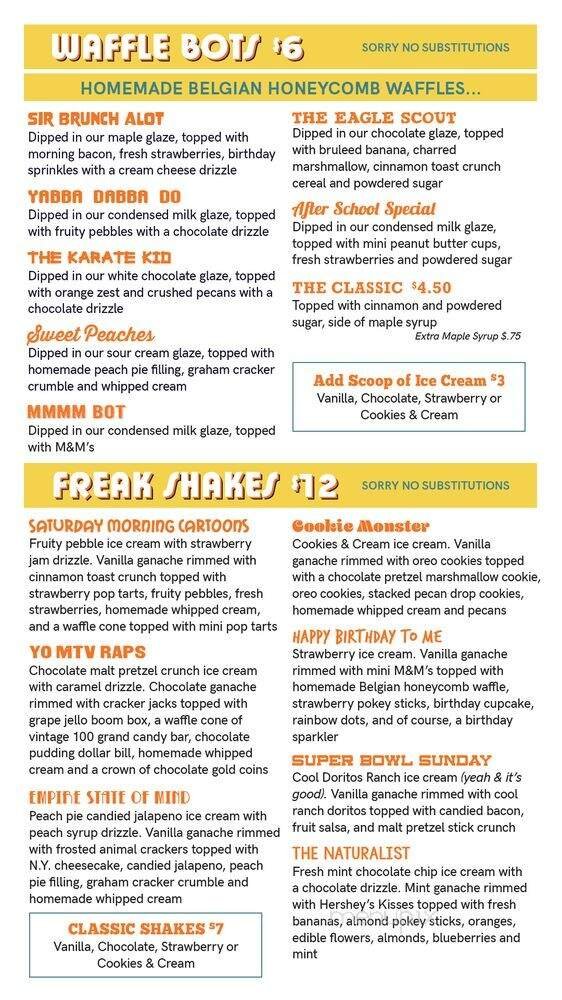 WAFFLE BOTS $6

SORRY NO SUBSTITUTIONS

HOMEMADE BELGIAN HONEYCOMB WAFFLES...

SIR BRUNCH ALOT
Dipped in our maple glaze, topped with morning bacon, fresh strawberries, birthday sprinkles with a cream cheese drizzle

YABBA DABBA DO
Dipped in our condensed milk glaze, topped with fruity pebbles with a chocolate drizzle

THE KARATE KID
Dipped in our white chocolate glaze, topped with orange zest and crushed pecans with a chocolate drizzle

Sweet Peaches
Dipped in our sour cream glaze, topped with homemade peach pie filling, graham cracker crumble and whipped cream

MMMM BOT
Dipped in our condensed milk glaze, topped with M&M's

THE EAGLE SCOUT
Dipped in our chocolate glaze, topped with bruleed banana, charred marshmallow, cinnamon toast crunch cereal and powdered sugar

After School Special
Dipped in our condensed milk glaze, topped with mini peanut butter cups, fresh strawberries and powdered sugar

THE CLASSIC $4.50
Topped with cinnamon and powdered sugar, side of maple syrup
Extra Maple Syrup $.75

Add Scoop of Ice Cream $3
Vanilla, Chocolate, Strawberry or Cookies & Cream

FREAK SHAKES $12

SORRY NO SUBSTITUTIONS

SATURDAY MORNING CARTOONS
Fruity pebble ice cream with strawberry jam drizzle. Vanilla ganache rimmed with cinnamon toast crunch topped with strawberry pop tarts, fruity pebbles, fresh strawberries, homemade whipped cream, and a waffle cone topped with mini pop tarts

YO MTV RAPS
Chocolate malt pretzel crunch ice cream with caramel drizzle. Chocolate ganache rimmed with cracker jacks topped with grape jello boom box, a waffle cone of vintage 100 grand candy bar, chocolate pudding dollar bill, homemade whipped cream and a crown of chocolate gold coins

EMPIRE STATE OF MIND
Peach pie candied jalapeno ice cream with peach syrup drizzle. Vanilla ganache rimmed with frosted animal crackers topped with N.Y. cheesecake, candied jalapeno, peach pie filling, graham cracker crumble and homemade whipped cream

CLASSIC SHAKES $7
Vanilla, Chocolate, Strawberry or Cookies & Cream

Cookie Monster
Cookies & Cream ice cream. Vanilla ganache rimmed with oreo cookies topped with a chocolate pretzel marshmallow cookie, oreo cookies, stacked pecan drop cookies, homemade whipped cream and pecans

HAPPY BIRTHDAY TO ME
Strawberry ice cream. Vanilla ganache rimmed with mini M&M's topped with homemade Belgian honeycomb waffle, strawberry pokey sticks, birthday cupcake, rainbow dots, and of course, a birthday sparkler

SUPER BOWL SUNDAY
Cool Doritos Ranch ice cream (yeah & it's good). Vanilla ganache rimmed with cool ranch doritos topped with candied bacon, fruit salsa, and malt pretzel stick crunch

THE NATURALIST
Fresh mint chocolate chip ice cream with a chocolate drizzle. Mint ganache rimmed with Hershey's Kisses topped with fresh bananas, almond pokey sticks, oranges, edible flowers, almonds, blueberries and mint